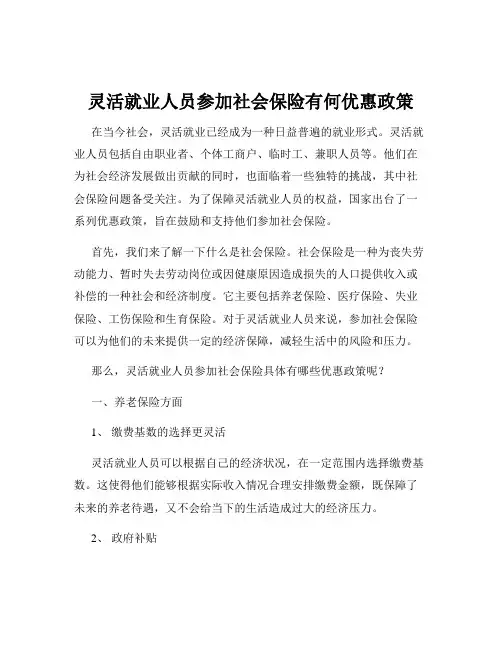 灵活就业人员参加社会保险有何优惠政策

在当今社会，灵活就业已经成为一种日益普遍的就业形式。灵活就业人员包括自由职业者、个体工商户、临时工、兼职人员等。他们在为社会经济发展做出贡献的同时，也面临着一些独特的挑战，其中社会保险问题备受关注。为了保障灵活就业人员的权益，国家出台了一系列优惠政策，旨在鼓励和支持他们参加社会保险。

首先，我们来了解一下什么是社会保险。社会保险是一种为丧失劳动能力、暂时失去劳动岗位或因健康原因造成损失的人口提供收入或补偿的一种社会和经济制度。它主要包括养老保险、医疗保险、失业保险、工伤保险和生育保险。对于灵活就业人员来说，参加社会保险可以为他们的未来提供一定的经济保障，减轻生活中的风险和压力。

那么，灵活就业人员参加社会保险具体有哪些优惠政策呢？

一、养老保险方面

1、 缴费基数的选择更灵活

灵活就业人员可以根据自己的经济状况，在一定范围内选择缴费基数。这使得他们能够根据实际收入情况合理安排缴费金额，既保障了未来的养老待遇，又不会给当下的生活造成过大的经济压力。

2、 政府补贴